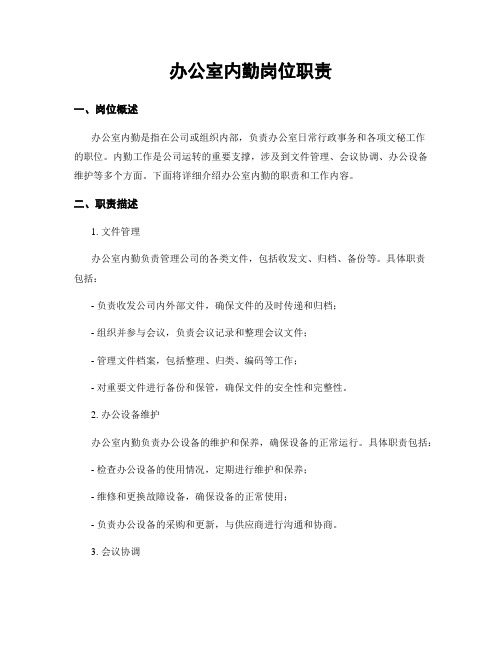 办公室内勤岗位职责

一、岗位概述

办公室内勤是指在公司或组织内部，负责办公室日常行政事务和各项文秘工作的职位。内勤工作是公司运转的重要支撑，涉及到文件管理、会议协调、办公设备维护等多个方面。下面将详细介绍办公室内勤的职责和工作内容。

二、职责描述

1. 文件管理

办公室内勤负责管理公司的各类文件，包括收发文、归档、备份等。具体职责包括：

- 负责收发公司内外部文件，确保文件的及时传递和归档；

- 组织并参与会议，负责会议记录和整理会议文件；

- 管理文件档案，包括整理、归类、编码等工作；

- 对重要文件进行备份和保管，确保文件的安全性和完整性。

2. 办公设备维护

办公室内勤负责办公设备的维护和保养，确保设备的正常运行。具体职责包括：

- 检查办公设备的使用情况，定期进行维护和保养；

- 维修和更换故障设备，确保设备的正常使用；

- 负责办公设备的采购和更新，与供应商进行沟通和协商。

3. 会议协调